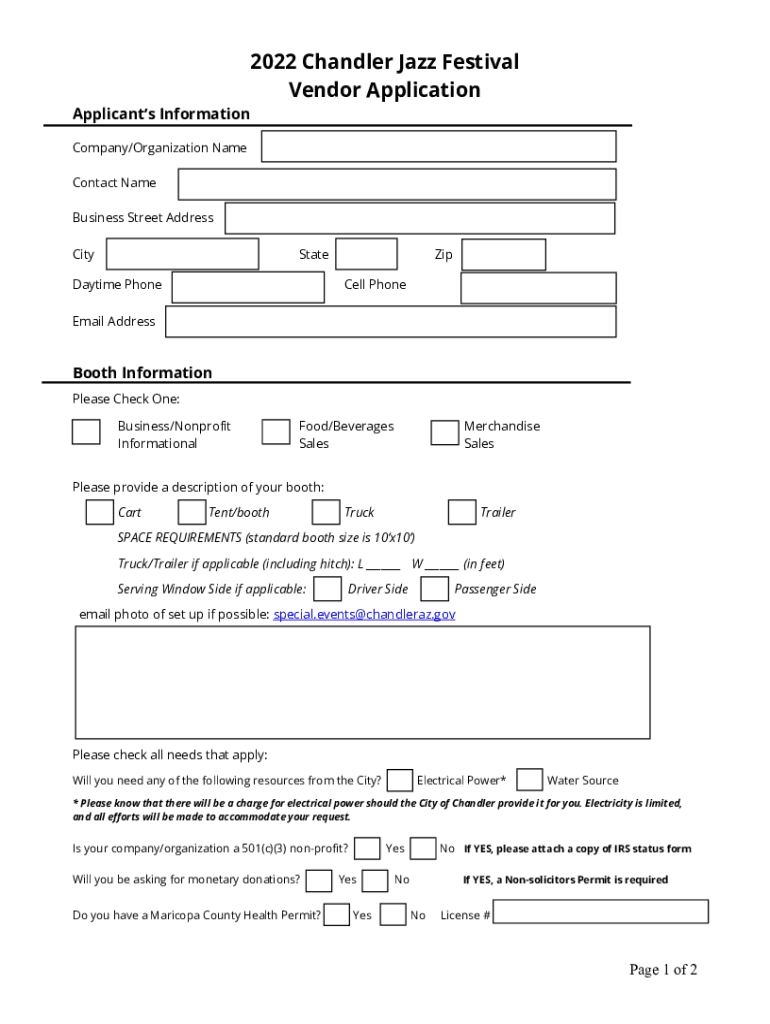 2022 Chandler Jazz Festival
Vendor Application

Applicant's Information

Company/Organization Name

Contact Name

Business Street Address

City State Zip

Daytime Phone Cell Phone

Email Address

Booth Information

Please Check One:

Business/Nonprofit Informational

Food/Beverages Sales

Merchandise Sales

Please provide a description of your booth:

Cart Tent/booth Truck Trailer

SPACE REQUIREMENTS (standard booth size is 10'x10')

Truck/Trailer if applicable (including hitch): L ______ W ______ (in feet)

Serving Window Side if applicable: Driver Side Passenger Side

email photo of set up if possible: special.events@chandleraz.gov

Please check all needs that apply:

Will you need any of the following resources from the City? Electrical Power* Water Source

* Please know that there will be a charge for electrical power should the City of Chandler provide it for you. Electricity is limited, and all efforts will be made to accommodate your request.

Is your company/organization a 501(c)(3) non-profit? Yes No If YES, please attach a copy of IRS status form

Will you be asking for monetary donations? Yes No If YES, a Non-solicitors Permit is required

Do you have a Maricopa County Health Permit? Yes No License #

Page 1 of 2